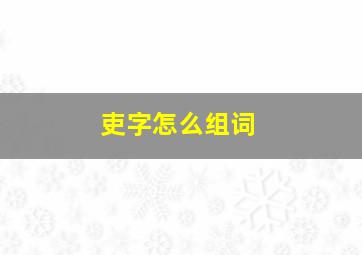 吏字怎么组词